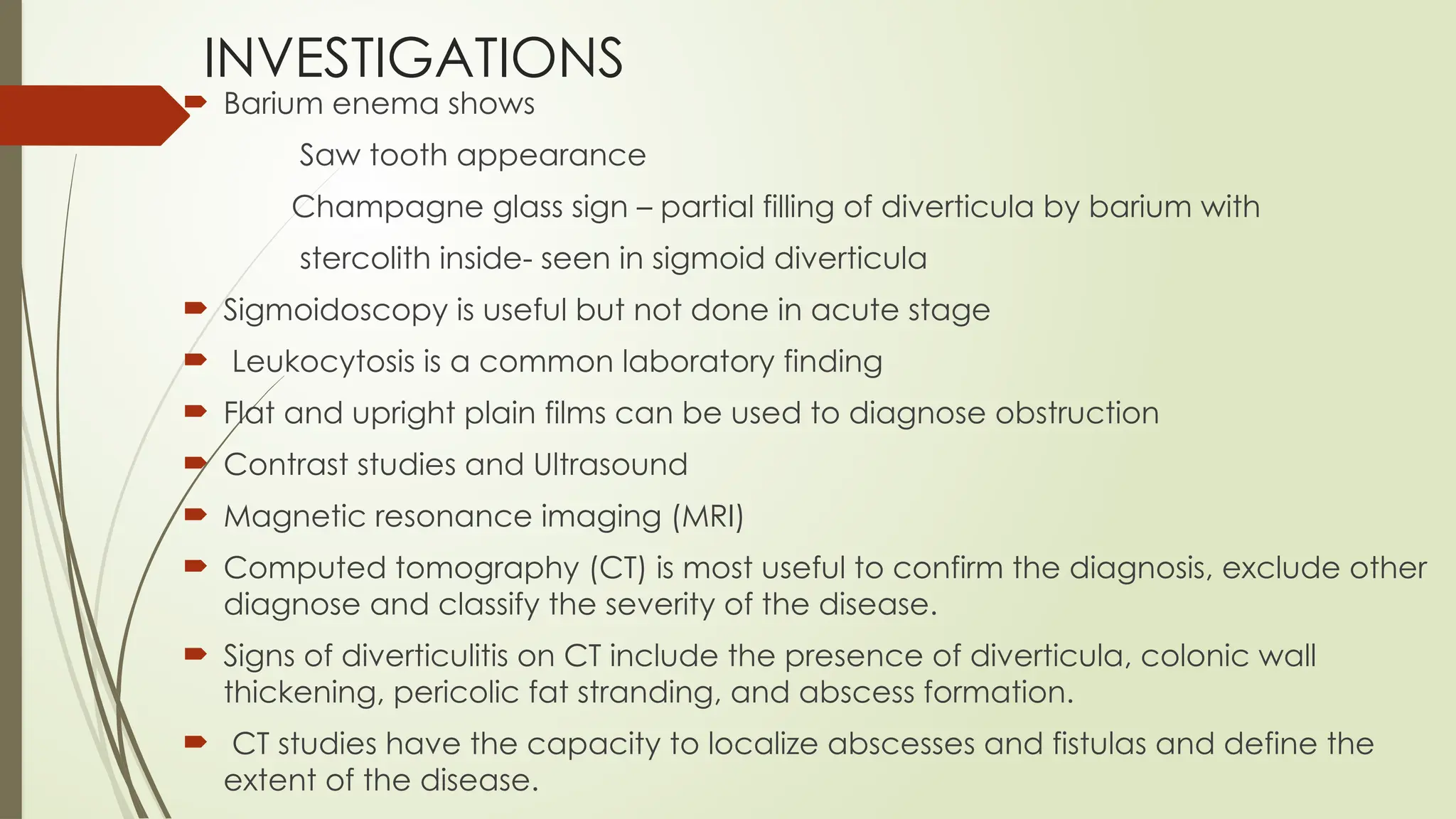 INVESTIGATIONS

Barium enema shows

Saw tooth appearance

Champagne glass sign – partial filling of diverticula by barium with stercolith inside- seen in sigmoid diverticula

Sigmoidoscopy is useful but not done in acute stage

Leukocytosis is a common laboratory finding

Flat and upright plain films can be used to diagnose obstruction

Contrast studies and Ultrasound

Magnetic resonance imaging (MRI)

Computed tomography (CT) is most useful to confirm the diagnosis, exclude other diagnose and classify the severity of the disease.

Signs of diverticulitis on CT include the presence of diverticula, colonic wall thickening, pericolic fat stranding, and abscess formation.

CT studies have the capacity to localize abscesses and fistulas and define the extent of the disease.